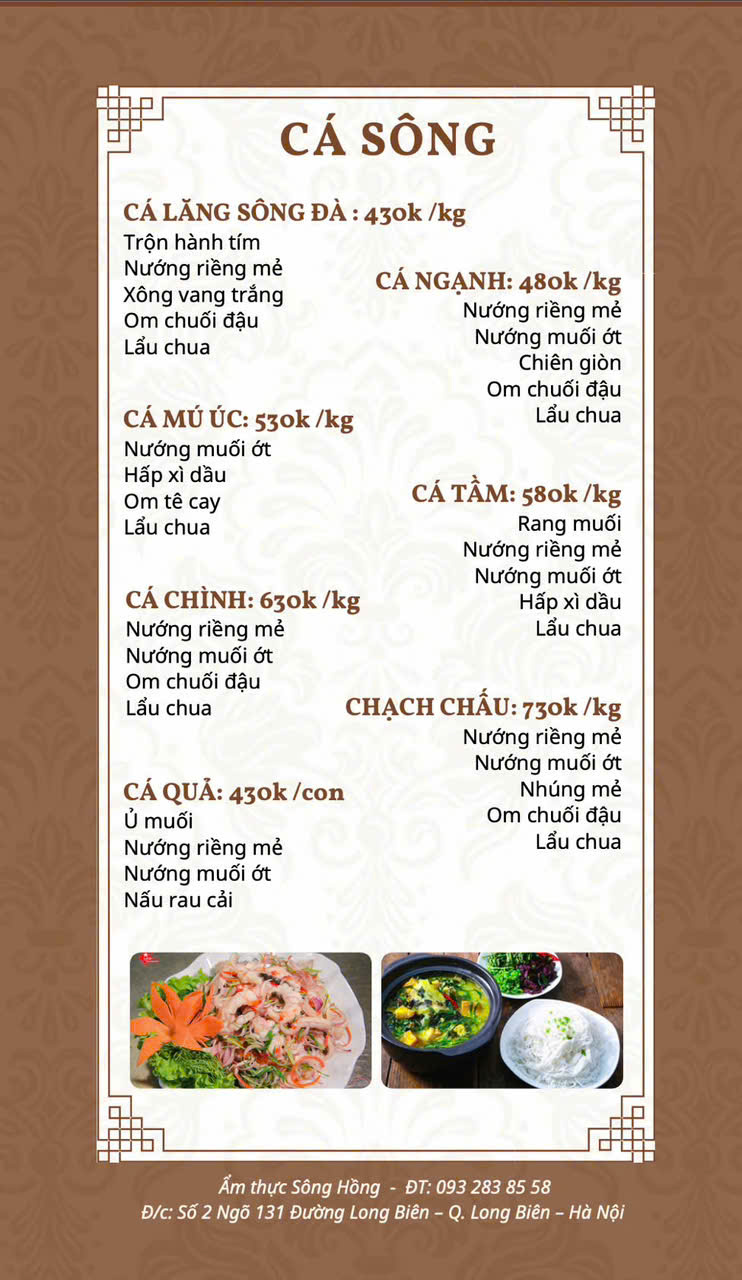 CÁ SÔNG

CÁ LĂNG SÔNG ĐÀ : 430k /kg
Trộn hành tím
Nướng riềng mẻ
Xông vang trắng
Om chuối đậu
Lẩu chua

CÁ MÚ ÚC: 530k /kg
Nướng muối ớt
Hấp xì dầu
Om tê cay
Lẩu chua

CÁ CHÌNH: 630k /kg
Nướng riềng mẻ
Nướng muối ớt
Om chuối đậu
Lẩu chua

CÁ QUẢ: 430k /con
Ủ muối
Nướng riềng mẻ
Nướng muối ớt
Nấu rau cải

CÁ NGẠNH: 480k /kg
Nướng riềng mẻ
Nướng muối ớt
Chiên giòn
Om chuối đậu
Lẩu chua

CÁ TẦM: 580k /kg
Rang muối
Nướng riềng mẻ
Nướng muối ớt
Hấp xì dầu
Lẩu chua

CHẠCH CHẤU: 730k /kg
Nướng riềng mẻ
Nướng muối ớt
Nhúng mẻ
Om chuối đậu
Lẩu chua

Ẩm thực Sông Hồng - ĐT: 093 283 85 58
Đ/c: Số 2 Ngõ 131 Đường Long Biên – Q. Long Biên – Hà Nội